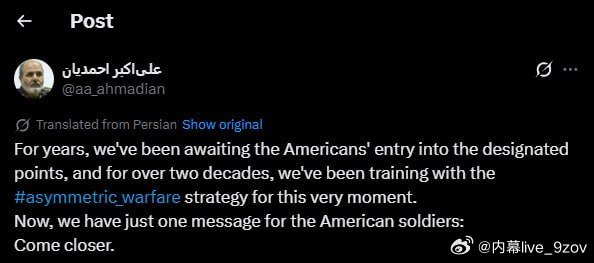 Post

علی‌اکبر احمدیان
@aa_ahmadian

Translated from Persian Show original

For years, we've been awaiting the Americans' entry into the designated points, and for over two decades, we've been training with the #asymmetric_warfare strategy for this very moment.
Now, we have just one message for the American soldiers:
Come closer.

@内幕live_9zov